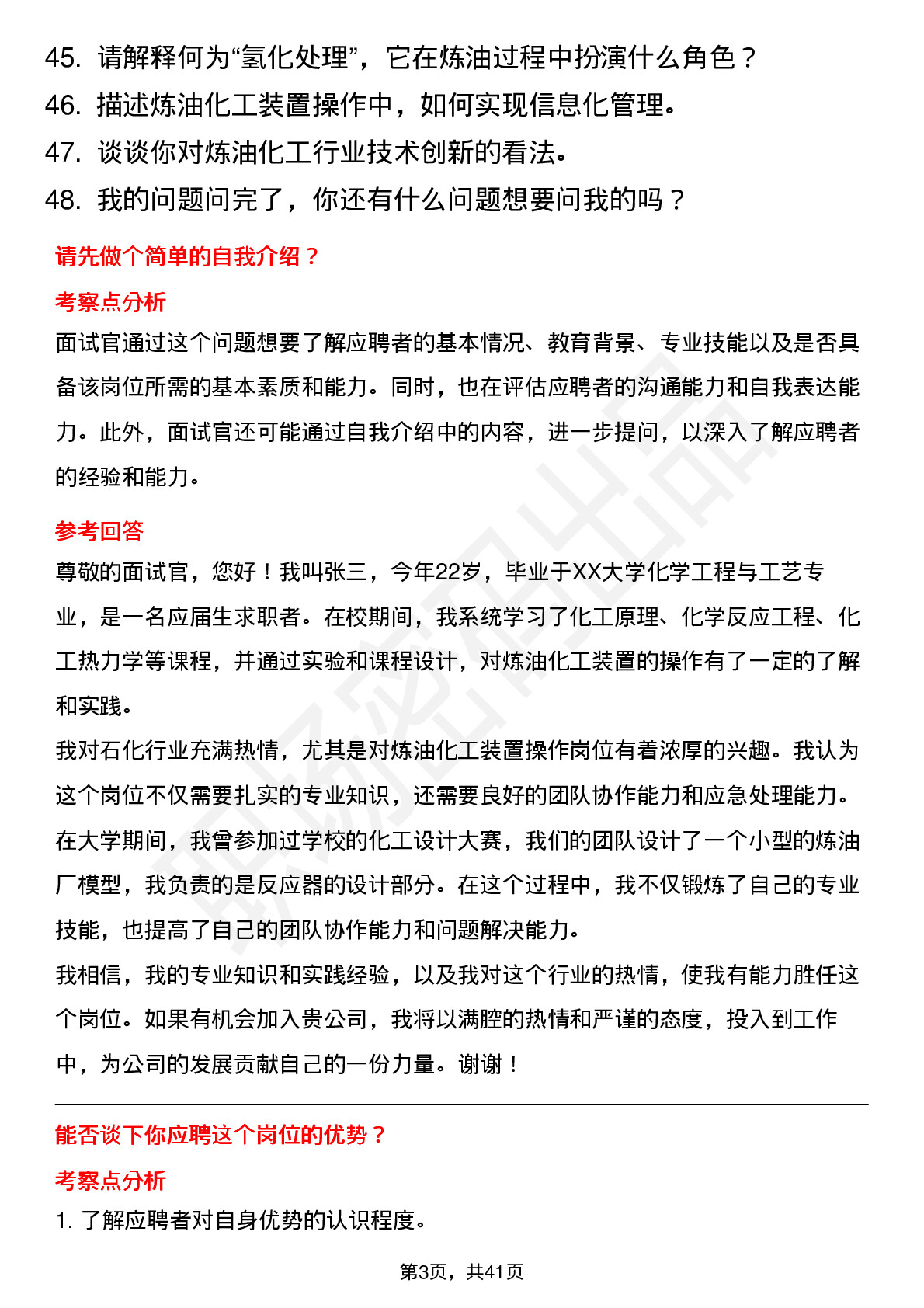 45. 请解释何为“氢化处理”，它在炼油过程中扮演什么角色？
46. 描述炼油化工装置操作中，如何实现信息化管理。
47. 谈谈你对炼油化工行业技术创新的看法。
48. 我的问题问完了，你还有什么问题想要问我的吗？

请先做个简单的自我介绍？

考察点分析

面试官通过这个问题想要了解应聘者的基本情况、教育背景、专业技能以及是否具备该岗位所需的基本素质和能力。同时，也在评估应聘者的沟通能力和自我表达能力。此外，面试官还可能通过自我介绍中的内容，进一步提问，以深入了解应聘者的经验和能力。

参考回答

尊敬的面试官，您好！我叫张三，今年22岁，毕业于XX大学化学工程与工艺专业，是一名应届生求职者。在校期间，我系统学习了化工原理、化学反应工程、化工热力学等课程，并通过实验和课程设计，对炼油化工装置的操作有了一定的了解和实践。

我对石化行业充满热情，尤其是对炼油化工装置操作岗位有着浓厚的兴趣。我认为这个岗位不仅需要扎实的专业知识，还需要良好的团队协作能力和应急处理能力。在大学期间，我曾参加过学校的化工设计大赛，我们的团队设计了一个小型的炼油厂模型，我负责的是反应器的设计部分。在这个过程中，我不仅锻炼了自己的专业技能，也提高了自己的团队协作能力和问题解决能力。

我相信，我的专业知识和实践经验，以及我对这个行业的热情，使我有能力胜任这个岗位。如果有机会加入贵公司，我将以满腔的热情和严谨的态度，投入到工作中，为公司的发展贡献自己的一份力量。谢谢！

能否谈下你应聘这个岗位的优势？

考察点分析

1. 了解应聘者对自身优势的认识程度。

第3页，共41页